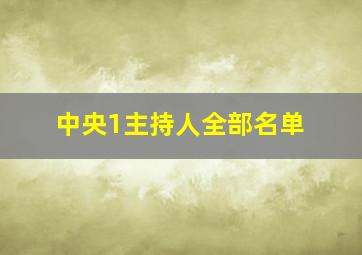 中央1主持人全部名单